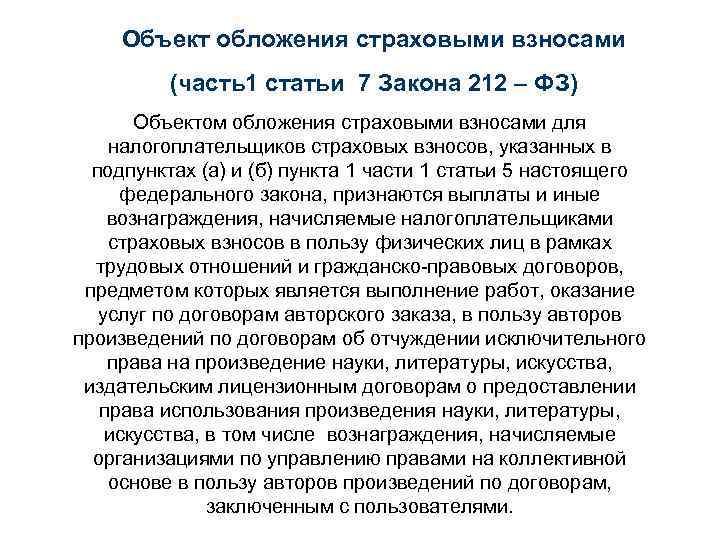 Объект обложения страховыми взносами

(часть1 статьи 7 Закона 212 – ФЗ)

Объектом обложения страховыми взносами для налогоплательщиков страховых взносов, указанных в подпунктах (а) и (б) пункта 1 части 1 статьи 5 настоящего федерального закона, признаются выплаты и иные вознаграждения, начисляемые налогоплательщиками страховых взносов в пользу физических лиц в рамках трудовых отношений и гражданско-правовых договоров, предметом которых является выполнение работ, оказание услуг по договорам авторского заказа, в пользу авторов произведений по договорам об отчуждении исключительного права на произведение науки, литературы, искусства, издательским лицензионным договорам о предоставлении права использования произведения науки, литературы, искусства, в том числе вознаграждения, начисляемые организациями по управлению правами на коллективной основе в пользу авторов произведений по договорам, заключенным с пользователями.